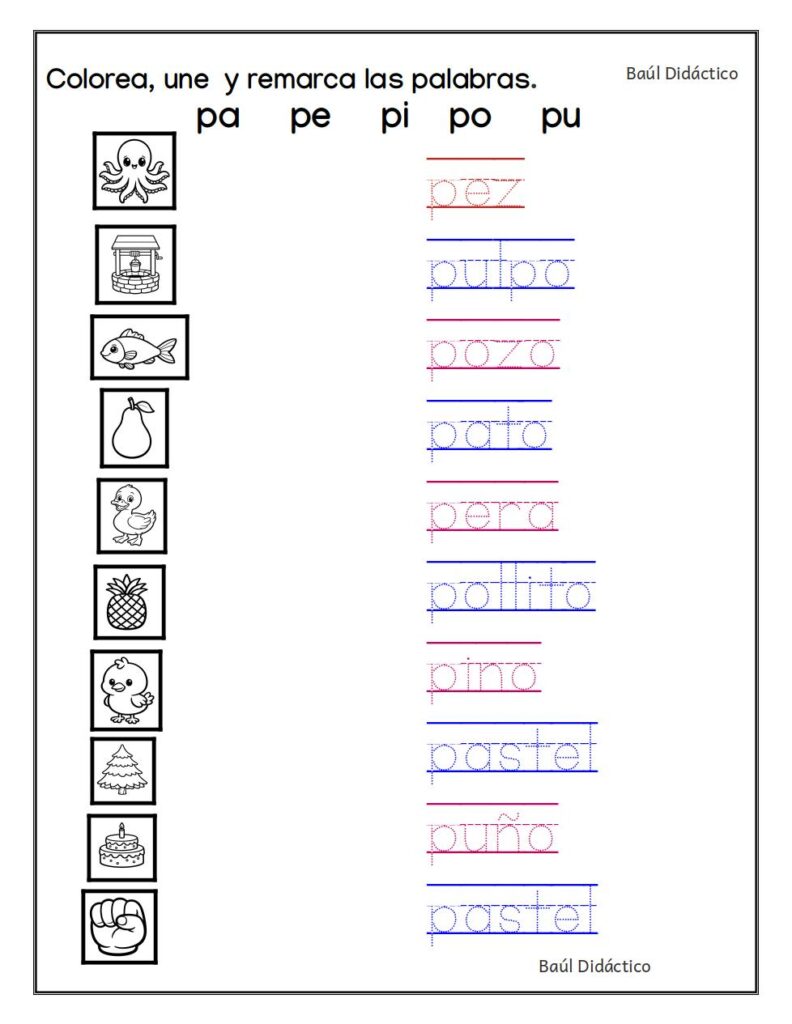 Colorea, une y remarca las palabras.

Baúl Didáctico

pa pe pi po pu

pez

pulpo

pozo

pato

pera

pollito

pino

pastel

puño

pastel

Baúl Didáctico